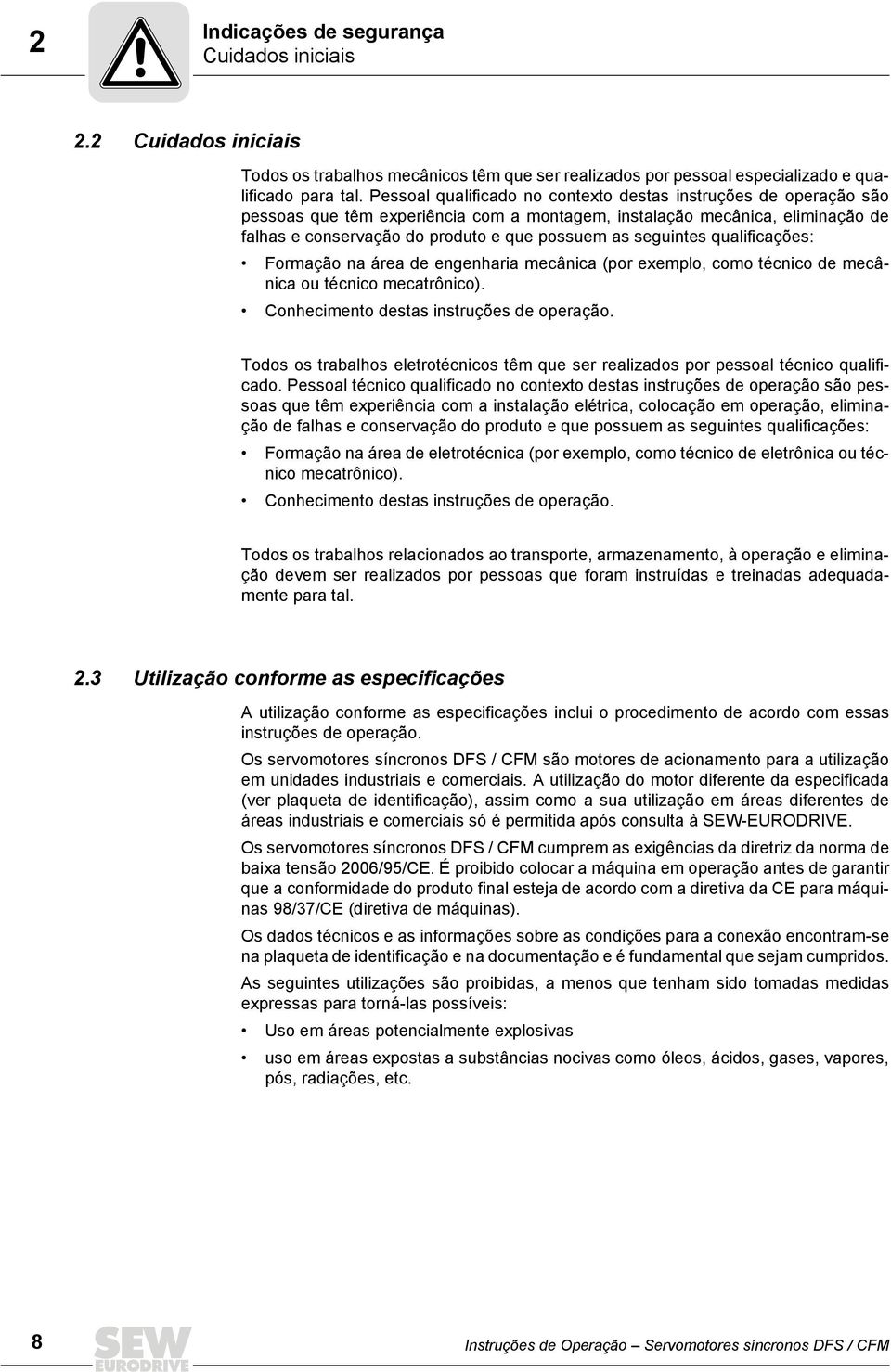 2

Indicações de segurança
Cuidados iniciais

2.2 Cuidados iniciais

Todos os trabalhos mecânicos têm que ser realizados por pessoal especializado e qualificado para tal. Pessoal qualificado no contexto destas instruções de operação são pessoas que têm experiência com a montagem, instalação mecânica, eliminação de falhas e conservação do produto e que possuem as seguintes qualificações:

• Formação na área de engenharia mecânica (por exemplo, como técnico de mecânica ou técnico mecatrônico).
• Conhecimento destas instruções de operação.

Todos os trabalhos eletrotécnicos têm que ser realizados por pessoal técnico qualificado. Pessoal técnico qualificado no contexto destas instruções de operação são pessoas que têm experiência com a instalação elétrica, colocação em operação, eliminação de falhas e conservação do produto e que possuem as seguintes qualificações:

• Formação na área de eletrotécnica (por exemplo, como técnico de eletrônica ou técnico mecatrônico).
• Conhecimento destas instruções de operação.

Todos os trabalhos relacionados ao transporte, armazenamento, à operação e eliminação devem ser realizados por pessoas que foram instruídas e treinadas adequadamente para tal.

2.3 Utilização conforme as especificações

A utilização conforme as especificações inclui o procedimento de acordo com essas instruções de operação.

Os servomotores síncronos DFS / CFM são motores de acionamento para a utilização em unidades industriais e comerciais. A utilização do motor diferente da especificada (ver plaqueta de identificação), assim como a sua utilização em áreas diferentes de áreas industriais e comerciais só é permitida após consulta à SEW-EURODRIVE.

Os servomotores síncronos DFS / CFM cumprem as exigências da diretriz da norma de baixa tensão 2006/95/CE. É proibido colocar a máquina em operação antes de garantir que a conformidade do produto final esteja de acordo com a diretiva da CE para máquinas 98/37/CE (diretiva de máquinas).

Os dados técnicos e as informações sobre as condições para a conexão encontram-se na plaqueta de identificação e na documentação e é fundamental que sejam cumpridos.

As seguintes utilizações são proibidas, a menos que tenham sido tomadas medidas expressas para torná-las possíveis:

• Uso em áreas potencialmente explosivas
• uso em áreas expostas a substâncias nocivas como óleos, ácidos, gases, vapores, pós, radiações, etc.

8 SEW EURODRIVE Instruções de Operação – Servomotores síncronos DFS / CFM